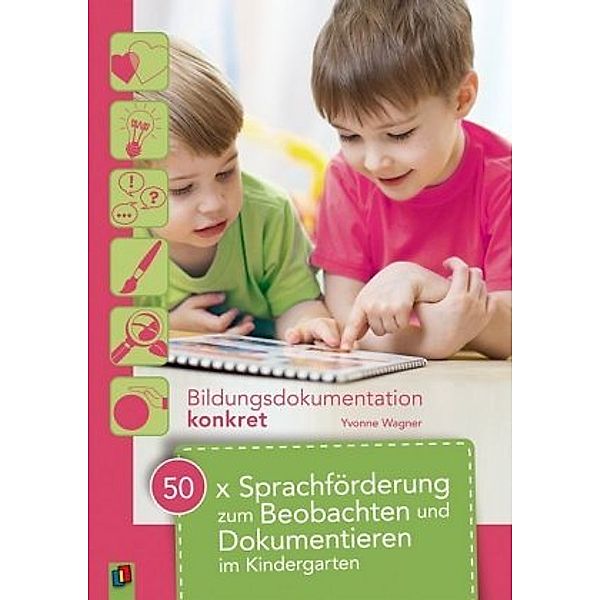 !
?
...

Bildungsdokumentation
konkret
Yvonne Wagner

50 x Sprachförderung zum Beobachten und Dokumentieren im Kindergarten